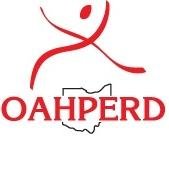 OAHPERD